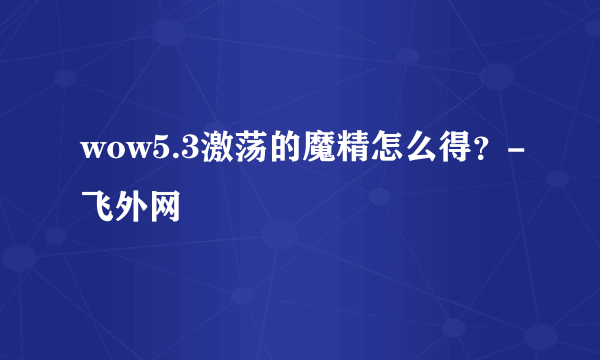 wow5.3激荡的魔精怎么得？ - 飞外网